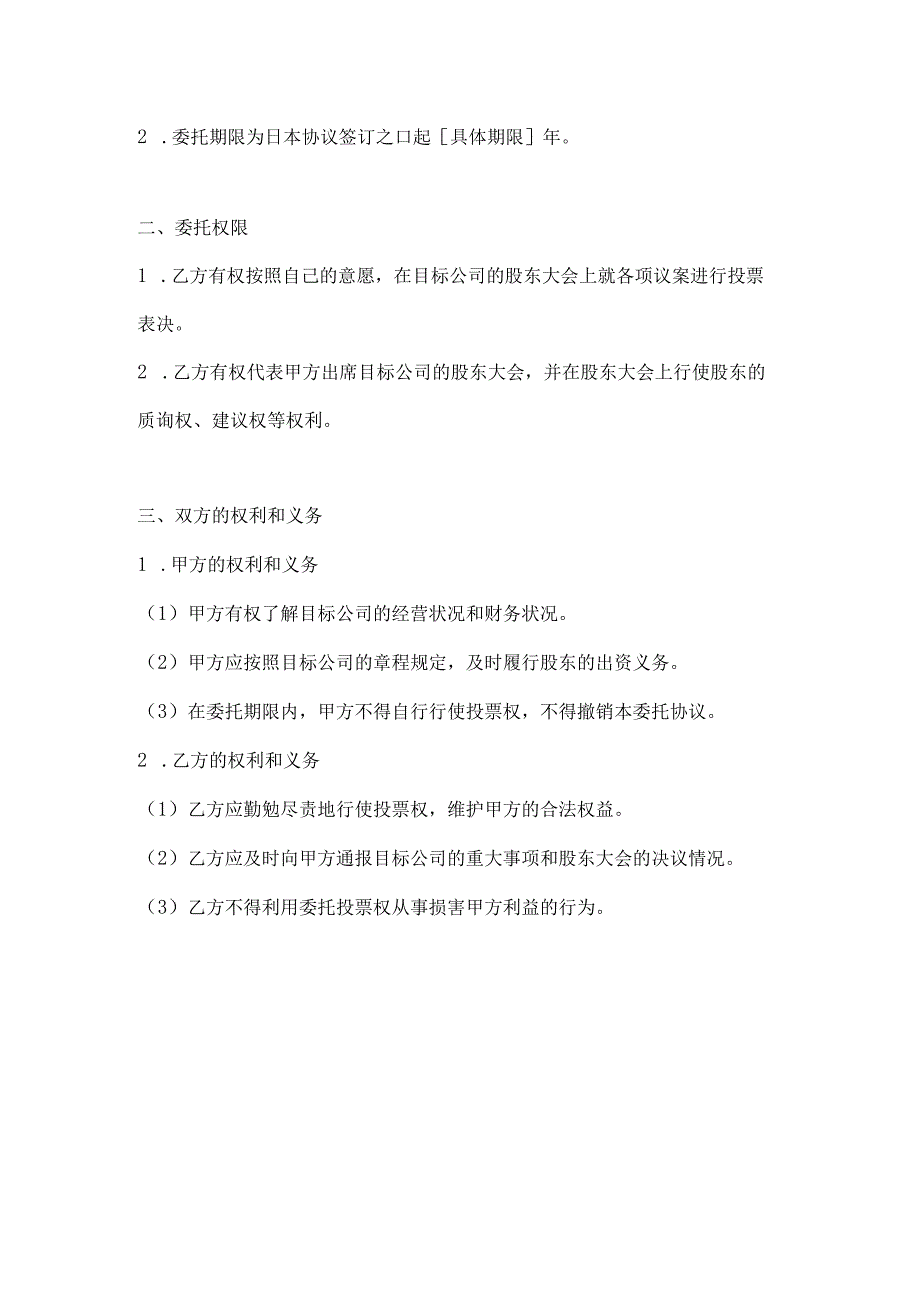 2 .委托期限为日本协议签订之口起［具体期限］年。

二、委托权限

1 .乙方有权按照自己的意愿，在目标公司的股东大会上就各项议案进行投票表决。

2 .乙方有权代表甲方出席目标公司的股东大会，并在股东大会上行使股东的质询权、建议权等权利。

三、双方的权利和义务

1 .甲方的权利和义务

（1）甲方有权了解目标公司的经营状况和财务状况。

（2）甲方应按照目标公司的章程规定，及时履行股东的出资义务。

（3）在委托期限内，甲方不得自行行使投票权，不得撤销本委托协议。

2 .乙方的权利和义务

（1）乙方应勤勉尽责地行使投票权，维护甲方的合法权益。

（2）乙方应及时向甲方通报目标公司的重大事项和股东大会的决议情况。

（3）乙方不得利用委托投票权从事损害甲方利益的行为。